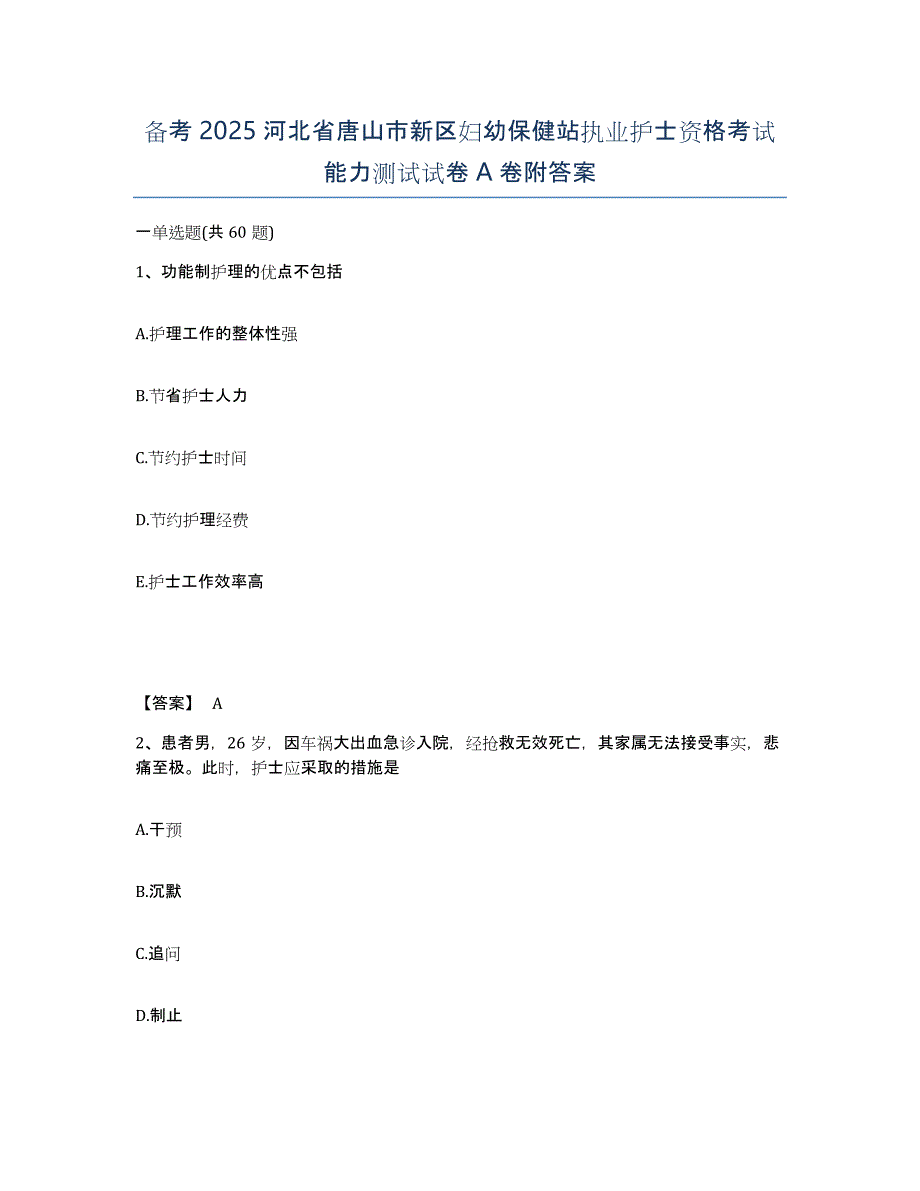 备考 2025 河北省唐山市新区妇幼保健站执业护士资格考试能力测试试卷 A 卷附答案

一单选题(共 60 题)

1、功能制护理的优点不包括

A.护理工作的整体性强

B.节省护士人力

C.节约护士时间

D.节约护理经费

E.护士工作效率高

【答案】 A

2、患者男，26 岁，因车祸大出血急诊入院，经抢救无效死亡，其家属无法接受事实，悲痛至极。此时，护士应采取的措施是

A.干预

B.沉默

C.追问

D.制止